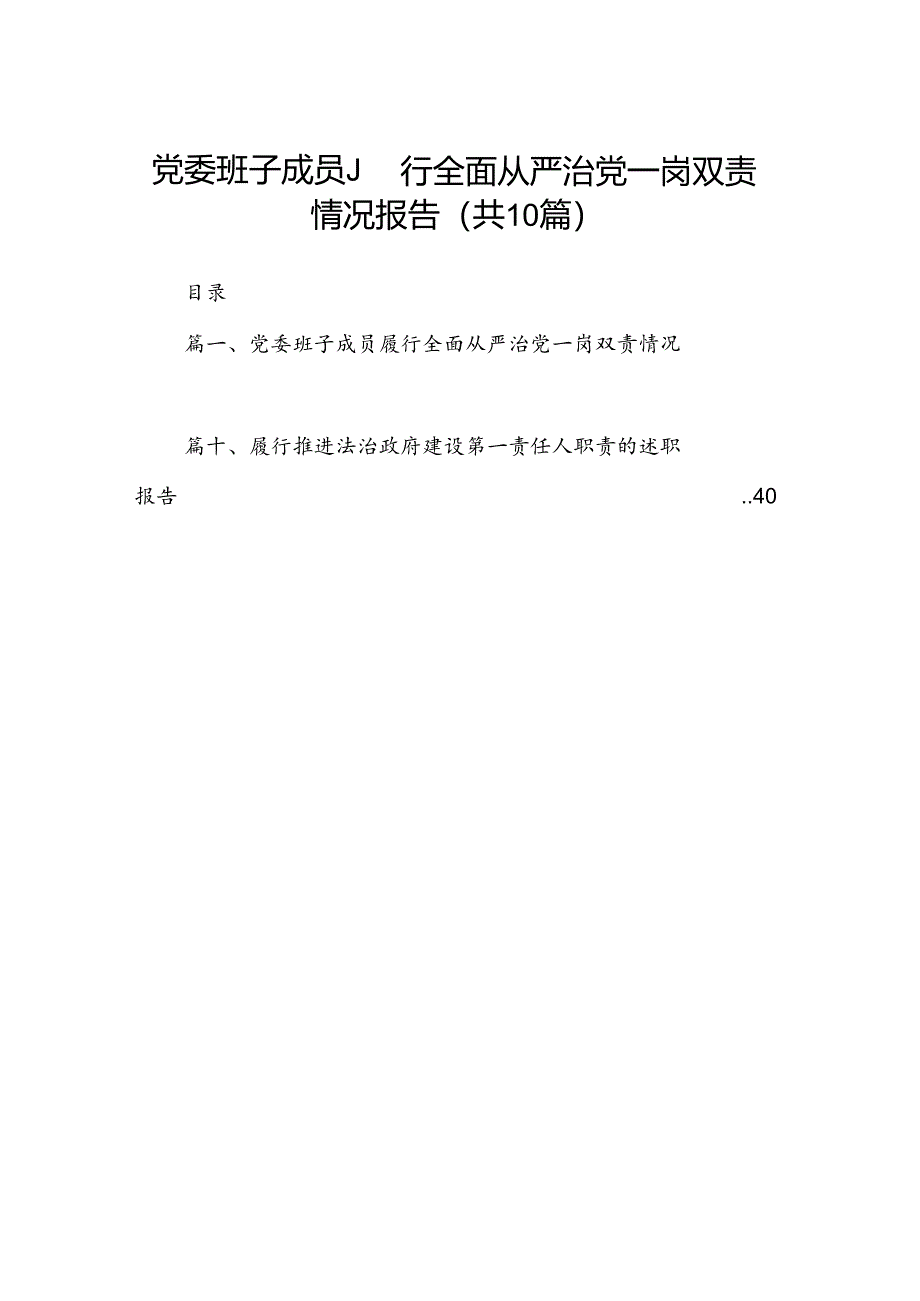 党委班子成员J 行全面从严治党一岗双责情况报告（共10篇）

目录

篇一、党委班子成员履行全面从严治党一岗双责情况

篇十、履行推进法治政府建设第一责任人职责的述职报告 ..40